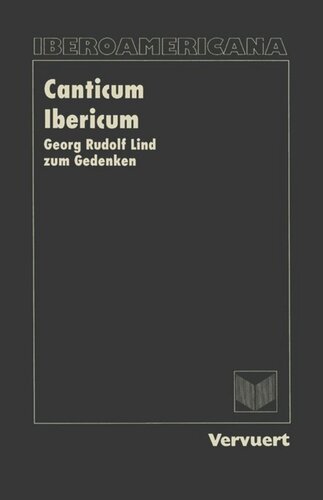 IBEROAMERICANA

Canticum Ibericum

Georg Rudolf Lind zum Gedenken

Vervuert